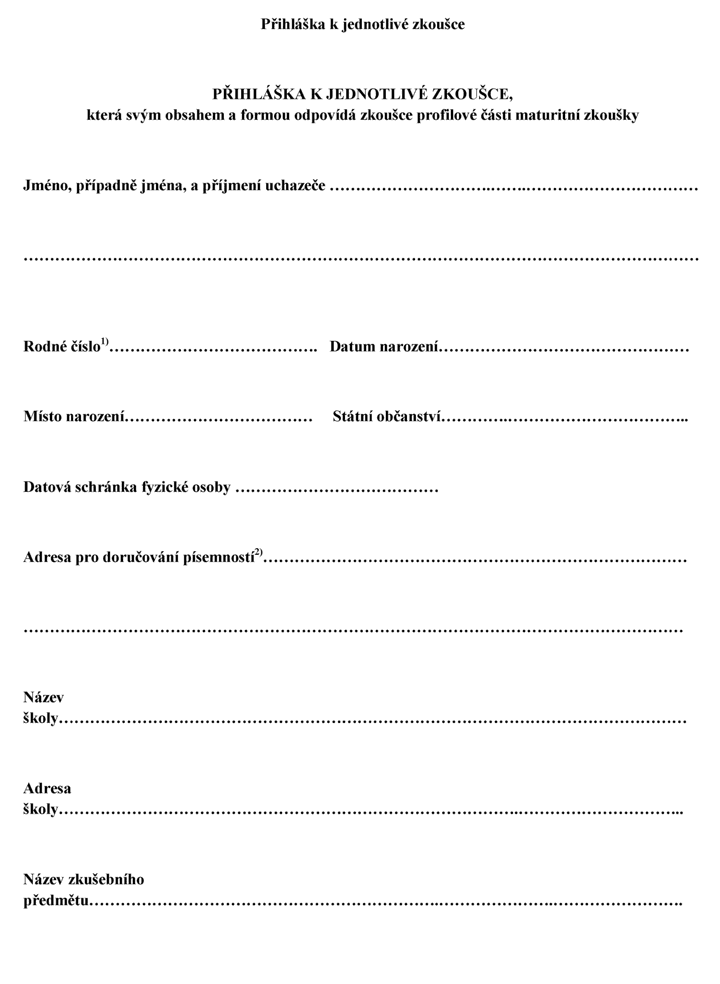 Přihláška k jednotlivé zkoušce

PŘIHLÁŠKA K JEDNOTLIVÉ ZKOUŠCE,
která svým obsahem a formou odpovídá zkoušce profilové části maturitní zkoušky

Jméno, případně jména, a příjmení uchazeče ____

____

Rodné číslo$^{1)}$____ Datum narození____

Místo narození____ Státní občanství____

Datová schránka fyzické osoby ____

Adresa pro doručování písemností$^{2)}$____

____

Název
školy____

Adresa
školy____

Název zkušebního
předmětu____